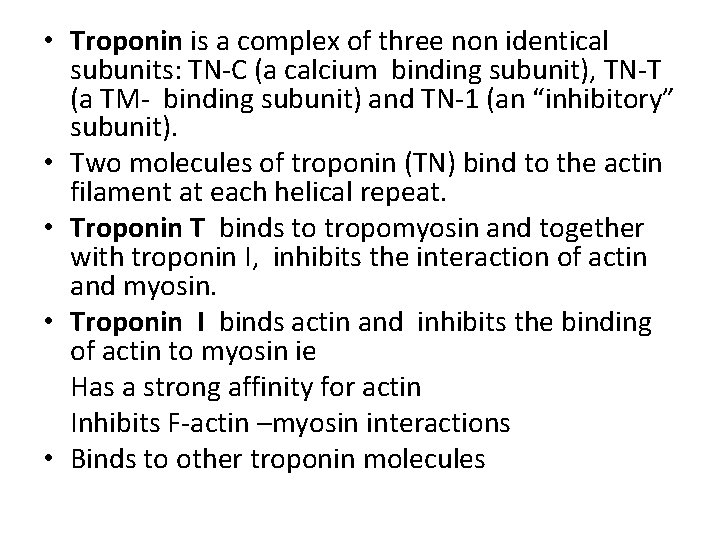 • Troponin is a complex of three non identical subunits: TN-C (a calcium binding subunit), TN-T (a TM- binding subunit) and TN-1 (an “inhibitory” subunit).
• Two molecules of troponin (TN) bind to the actin filament at each helical repeat.
• Troponin T binds to tropomyosin and together with troponin I, inhibits the interaction of actin and myosin.
• Troponin I binds actin and inhibits the binding of actin to myosin ie

Has a strong affinity for actin

Inhibits F-actin –myosin interactions
• Binds to other troponin molecules